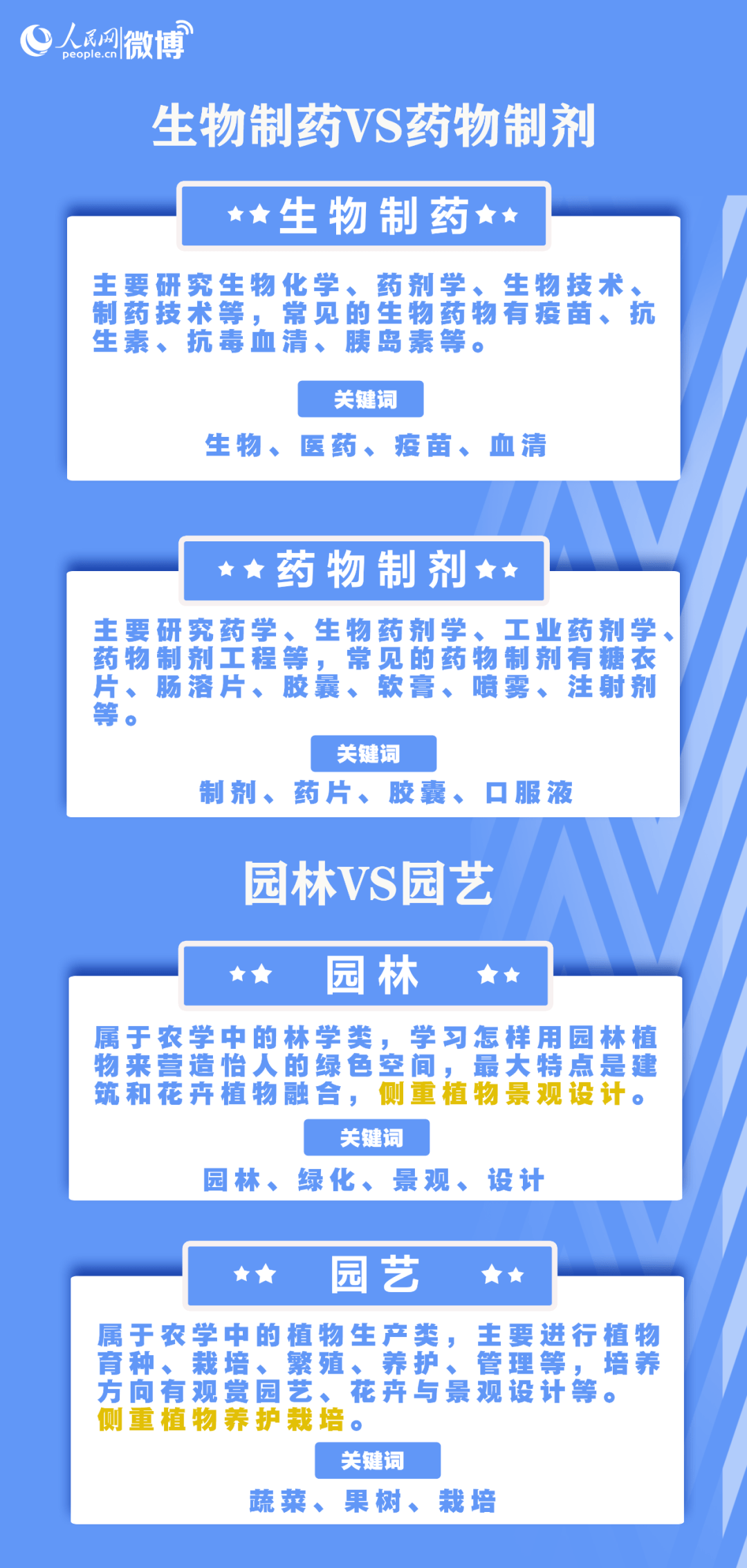 人民网 people.cn 微博

生物制药VS药物制剂

★★生物制药★★

主要研究生物化学、药剂学、生物技术、制药技术等，常见的生物药物有疫苗、抗生素、抗毒血清、胰岛素等。

关键词

生物、医药、疫苗、血清

★★药物制剂★★

主要研究药学、生物药剂学、工业药剂学、药物制剂工程等，常见的药物制剂有糖衣片、肠溶片、胶囊、软膏、喷雾、注射剂等。

关键词

制剂、药片、胶囊、口服液

园林VS园艺

★★ 园林 ★★

属于农学中的林学类，学习怎样用园林植物来营造怡人的绿色空间，最大特点是建筑和花卉植物融合，侧重植物景观设计。

关键词

园林、绿化、景观、设计

★★ 园艺 ★★

属于农学中的植物生产类，主要进行植物育种、栽培、繁殖、养护、管理等，培养方向有观赏园艺、花卉与景观设计等。侧重植物养护栽培。

关键词

蔬菜、果树、栽培